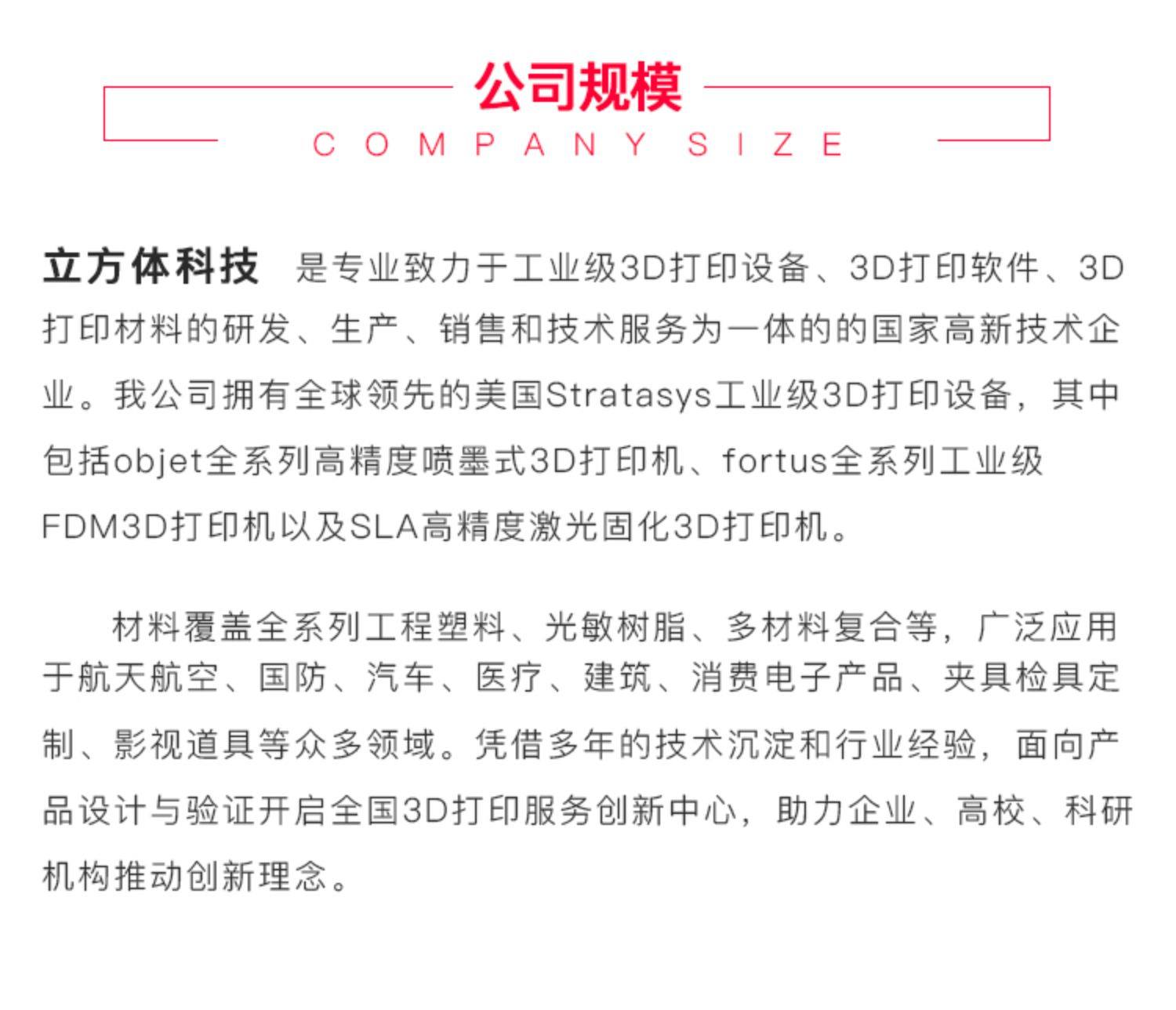 公司规模
COMPANY SIZE

立方体科技 是专业致力于工业级3D打印设备、3D打印软件、3D打印材料的研发、生产、销售和技术服务为一体的的国家高新技术企业。我公司拥有全球领先的美国Stratasys工业级3D打印设备，其中包括objet全系列高精度喷墨式3D打印机、fortus全系列工业级FDM3D打印机以及SLA高精度激光固化3D打印机。

材料覆盖全系列工程塑料、光敏树脂、多材料复合等，广泛应用于航天航空、国防、汽车、医疗、建筑、消费电子产品、夹具检具定制、影视道具等众多领域。凭借多年的技术沉淀和行业经验，面向产品设计与验证开启全国3D打印服务创新中心，助力企业、高校、科研机构推动创新理念。